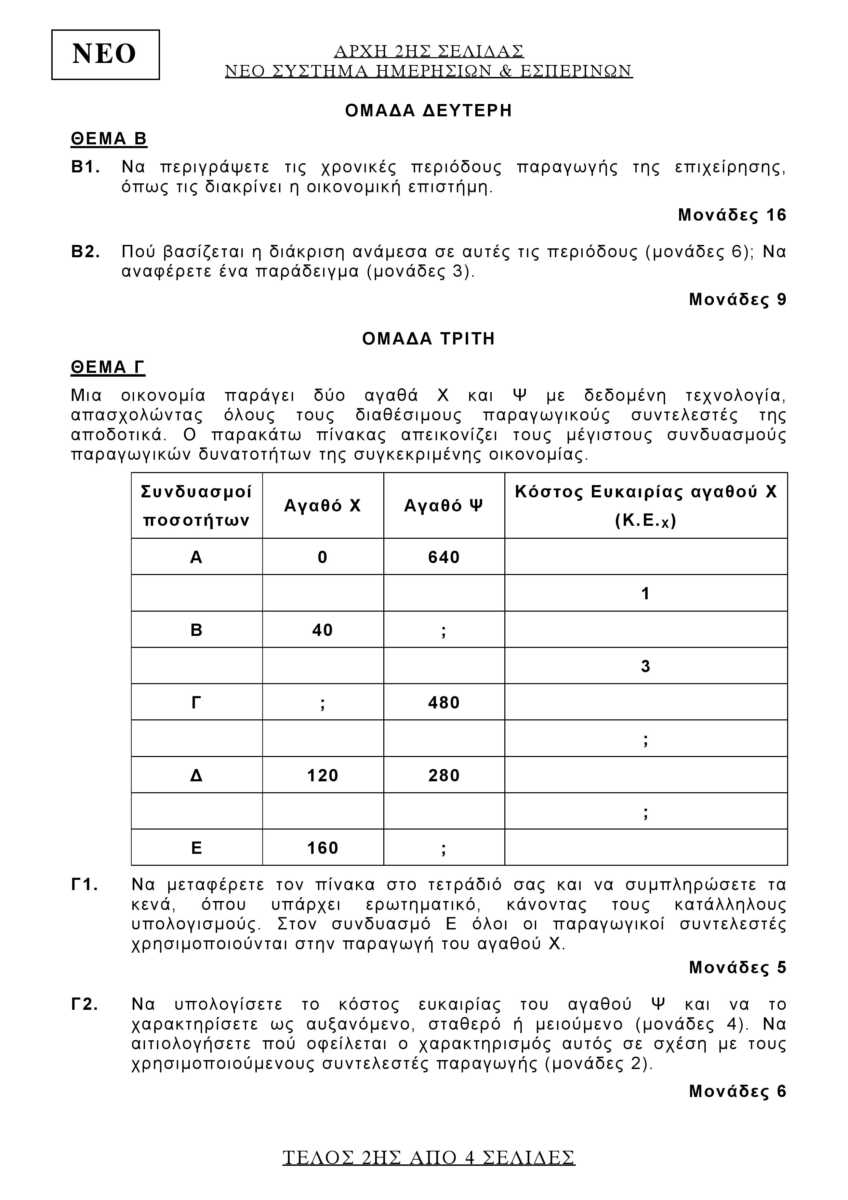 ΝΕΟ

ΑΡΧΗ 2ΗΣ ΣΕΛΙΔΑΣ
ΝΕΟ ΣΥΣΤΗΜΑ ΗΜΕΡΗΣΙΩΝ & ΕΣΠΕΡΙΝΩΝ

ΟΜΑΔΑ ΔΕΥΤΕΡΗ

ΘΕΜΑ Β

Β1. Να περιγράψετε τις χρονικές περιόδους παραγωγής της επιχείρησης, όπως τις διακρίνει η οικονομική επιστήμη.

Μονάδες 16

Β2. Πού βασίζεται η διάκριση ανάμεσα σε αυτές τις περιόδους (μονάδες 6); Να αναφέρετε ένα παράδειγμα (μονάδες 3).

Μονάδες 9

ΟΜΑΔΑ ΤΡΙΤΗ

ΘΕΜΑ Γ

Μια οικονομία παράγει δύο αγαθά Χ και Ψ με δεδομένη τεχνολογία, απασχολώντας όλους τους διαθέσιμους παραγωγικούς συντελεστές της αποδοτικά. Ο παρακάτω πίνακας απεικονίζει τους μέγιστους συνδυασμούς παραγωγικών δυνατοτήτων της συγκεκριμένης οικονομίας.

| Συνδυασμοί ποσοτήτων | Αγαθό Χ | Αγαθό Ψ | Κόστος Ευκαιρίας αγαθού Χ (Κ.Ε.$_Χ$) |
|---|---|---|---|
| Α | 0 | 640 | |
| | | | 1 |
| Β | 40 | ; | |
| | | | 3 |
| Γ | ; | 480 | |
| | | | ; |
| Δ | 120 | 280 | |
| | | | ; |
| Ε | 160 | ; | |

Γ1. Να μεταφέρετε τον πίνακα στο τετράδιό σας και να συμπληρώσετε τα κενά, όπου υπάρχει ερωτηματικό, κάνοντας τους κατάλληλους υπολογισμούς. Στον συνδυασμό Ε όλοι οι παραγωγικοί συντελεστές χρησιμοποιούνται στην παραγωγή του αγαθού Χ.

Μονάδες 5

Γ2. Να υπολογίσετε το κόστος ευκαιρίας του αγαθού Ψ και να το χαρακτηρίσετε ως αυξανόμενο, σταθερό ή μειούμενο (μονάδες 4). Να αιτιολογήσετε πού οφείλεται ο χαρακτηρισμός αυτός σε σχέση με τους χρησιμοποιούμενους συντελεστές παραγωγής (μονάδες 2).

Μονάδες 6

ΤΕΛΟΣ 2ΗΣ ΑΠΟ 4 ΣΕΛΙΔΕΣ